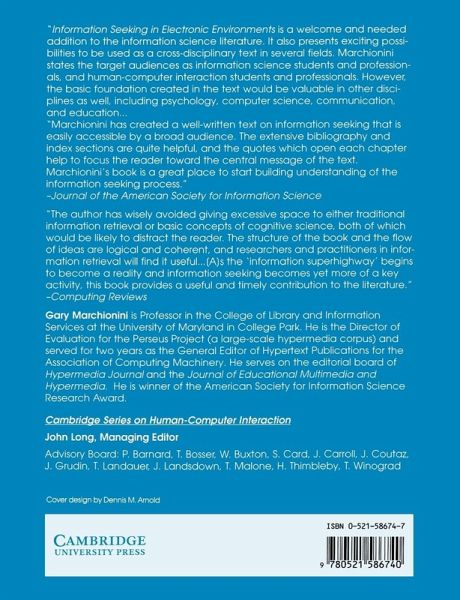 "Information Seeking in Electronic Environments is a welcome and needed addition to the information science literature. It also presents exciting possibilities to be used as a cross-disciplinary text in several fields. Marchionini states the target audiences as information science students and professionals, and human-computer interaction students and professionals. However, the basic foundation created in the text would be valuable in other disciplines as well, including psychology, computer science, communication, and education...
"Marchionini has created a well-written text on information seeking that is easily accessible by a broad audience. The extensive bibliography and index sections are quite helpful, and the quotes which open each chapter help to focus the reader toward the central message of the text. Marchionini's book is a great place to start building understanding of the information seeking process."
–Journal of the American Society for Information Science

"The author has wisely avoided giving excessive space to either traditional information retrieval or basic concepts of cognitive science, both of which would be likely to distract the reader. The structure of the book and the flow of ideas are logical and coherent, and researchers and practitioners in information retrieval will find it useful...(A)s the 'information superhighway' begins to become a reality and information seeking becomes yet more of a key activity, this book provides a useful and timely contribution to the literature."
–Computing Reviews

Gary Marchionini is Professor in the College of Library and Information Services at the University of Maryland in College Park. He is the Director of Evaluation for the Perseus Project (a large-scale hypermedia corpus) and served for two years as the General Editor of Hypertext Publications for the Association of Computing Machinery. He serves on the editorial board of Hypermedia Journal and the Journal of Educational Multimedia and Hypermedia. He is winner of the American Society for Information Science Research Award.

Cambridge Series on Human-Computer Interaction

John Long, Managing Editor

Advisory Board: P. Barnard, T. Bosser, W. Buxton, S. Card, J. Carroll, J. Coutaz, J. Grudin, T. Landauer, J. Landsdown, T. Malone, H. Thimbleby, T. Winograd

Cover design by Dennis M. Arnold

CAMBRIDGE
UNIVERSITY PRESS

ISBN 0-521-58674-7

9 780521 586740